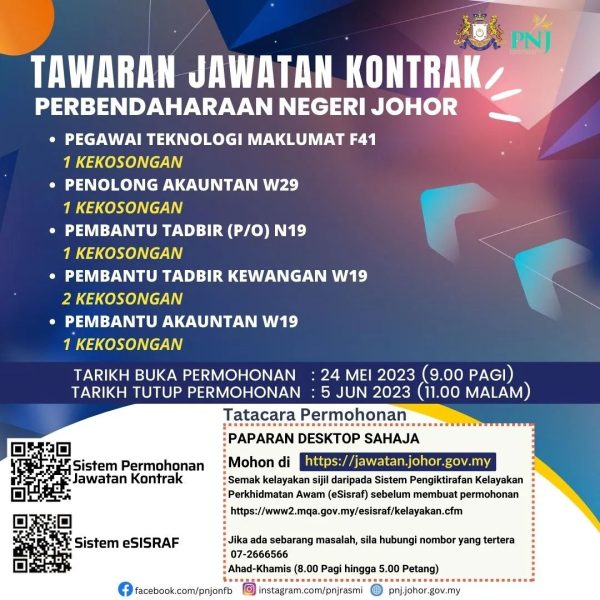 PNJ

TAWARAN JAWATAN KONTRAK
PERBENDAHARAAN NEGERI JOHOR

• PEGAWAI TEKNOLOGI MAKLUMAT F41
1 KEKOSONGAN
• PENOLONG AKAUNTAN W29
1 KEKOSONGAN
• PEMBANTU TADBIR (P/O) N19
1 KEKOSONGAN
• PEMBANTU TADBIR KEWANGAN W19
2 KEKOSONGAN
• PEMBANTU AKAUNTAN W19
1 KEKOSONGAN

TARIKH BUKA PERMOHONAN : 24 MEI 2023 (9.00 PAGI)
TARIKH TUTUP PERMOHONAN : 5 JUN 2023 (11.00 MALAM)

Sistem Permohonan Jawatan Kontrak

Sistem eSISRAF

Tatacara Permohonan

PAPARAN DESKTOP SAHAJA

Mohon di https://jawatan.johor.gov.my

Semak kelayakan sijil daripada Sistem Pengiktirafan Kelayakan Perkhidmatan Awam (eSisraf) sebelum membuat permohonan
https://www2.mqa.gov.my/esisraf/kelayakan.cfm

Jika ada sebarang masalah, sila hubungi nombor yang tertera
07-2666566
Ahad-Khamis (8.00 Pagi hingga 5.00 Petang)

facebook.com/pnjonfb instagram.com/pnjrasmi pnj.johor.gov.my